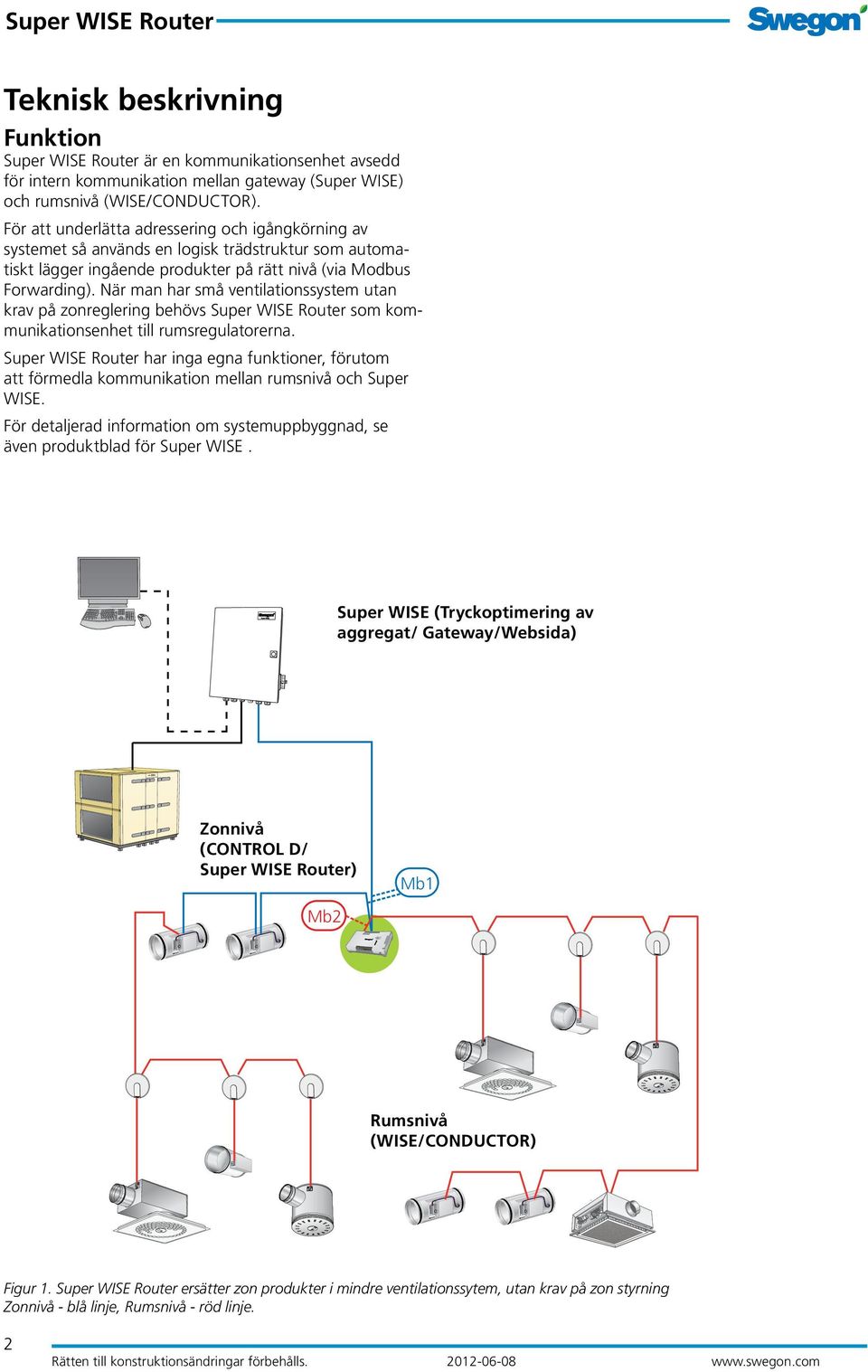 Super WISE Router

Swegon

Teknisk beskrivning

Funktion

Super WISE Router är en kommunikationsenhet avsedd för intern kommunikation mellan gateway (Super WISE) och rumsnivå (WISE/CONDUCTOR).

För att underlätta adressering och igångkörning av systemet så används en logisk trädstruktur som automatiskt lägger ingående produkter på rätt nivå (via Modbus Forwarding). När man har små ventilationssystem utan krav på zonreglering behövs Super WISE Router som kommunikationsenhet till rumsregulatorerna.

Super WISE Router har inga egna funktioner, förutom att förmedla kommunikation mellan rumsnivå och Super WISE.

För detaljerad information om systemuppbyggnad, se även produktblad för Super WISE .

Super WISE (Tryckoptimering av aggregat/ Gateway/Websida)

Zonnivå (CONTROL D/ Super WISE Router)

Mb1

Mb2

Rumsnivå (WISE/CONDUCTOR)

Figur 1. Super WISE Router ersätter zon produkter i mindre ventilationssytem, utan krav på zon styrning Zonnivå - blå linje, Rumsnivå - röd linje.

2

Rätten till konstruktionsändringar förbehålls.

2012-06-08

www.swegon.com